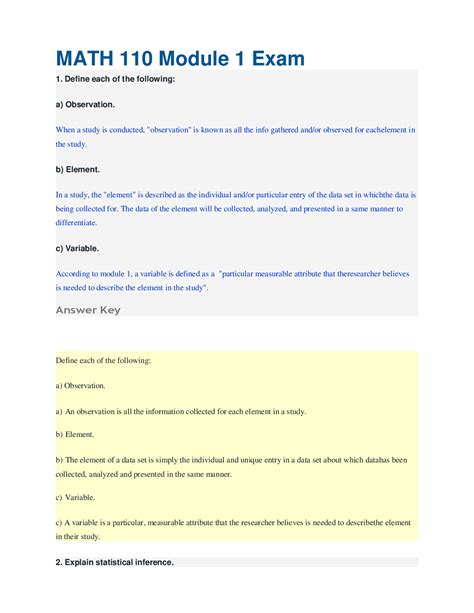 MATH 110 Module 1 Exam

1. Define each of the following:

a) Observation.

When a study is conducted, "observation" is known as all the info gathered and/or observed for eachelement in the study.

b) Element.

In a study, the "element" is described as the individual and/or particular entry of the data set in whichthe data is being collected for. The data of the element will be collected, analyzed, and presented in a same manner to differentiate.

c) Variable.

According to module 1, a variable is defined as a "particular measurable attribute that theresearcher believes is needed to describe the element in the study".

Answer Key

Define each of the following:

a) Observation.

a) An observation is all the information collected for each element in a study.

b) Element.

b) The element of a data set is simply the individual and unique entry in a data set about which datahas been collected, analyzed and presented in the same manner.

c) Variable.

c) A variable is a particular, measurable attribute that the researcher believes is needed to describethe element in their study.

2. Explain statistical inference.